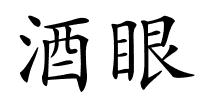 酒眼